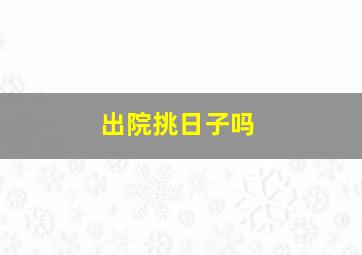 出院挑日子吗